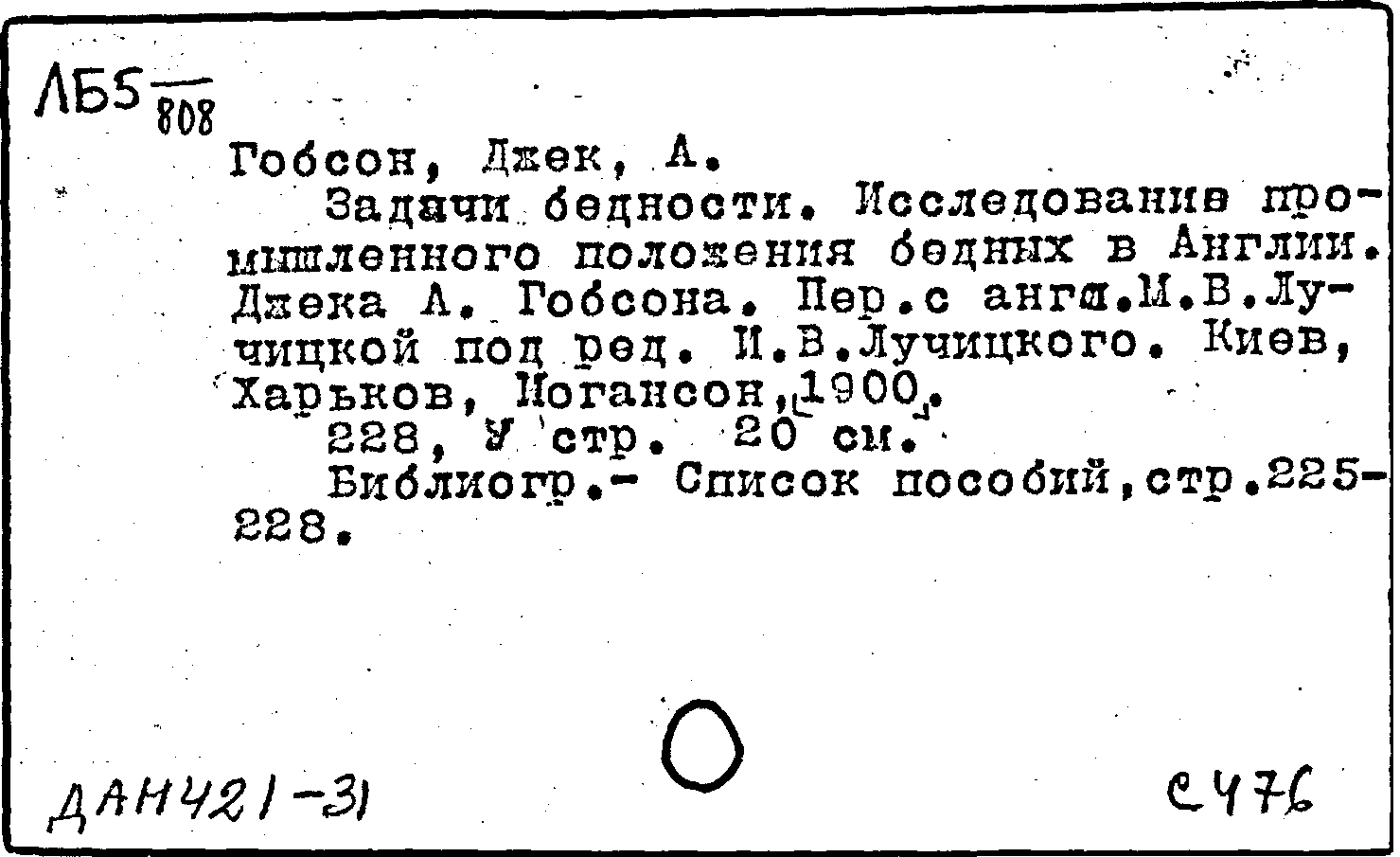 ЛБ5 $\frac{}{808}$

Гобсон, Джек, А.

Задачи бедности. Исследование промышленного положения бедных в Англии. Джека А. Гобсона. Пер.с англ.М.В.Лучицкой под ред. И.В.Лучицкого. Киев, Харьков, Иогансон,[1900].

228, У стр. 20 см.

Библиогр.- Список пособий,стр.225-228.

ДАН421-31

С476